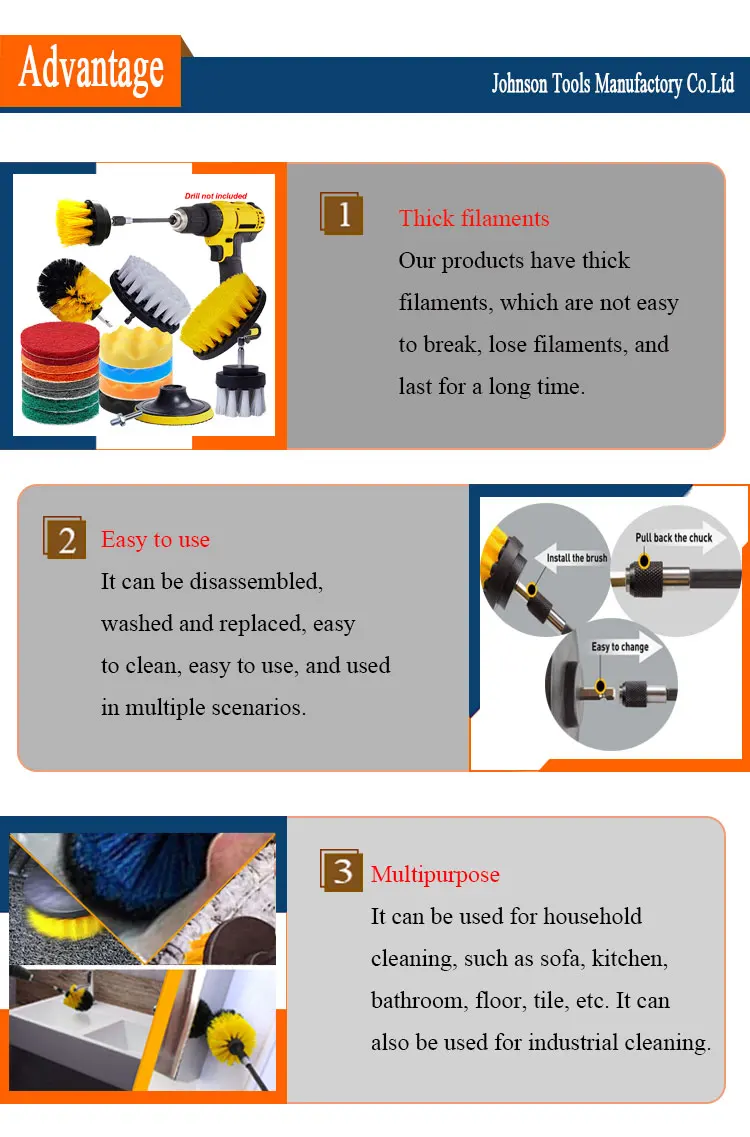 Advantage

Johnson Tools Manufactory Co.Ltd

Drill not included

1

Thick filaments

Our products have thick filaments, which are not easy to break, lose filaments, and last for a long time.

2

Easy to use

It can be disassembled, washed and replaced, easy to clean, easy to use, and used in multiple scenarios.

Install the brush

Pull back the chuck

Easy to change

3

Multipurpose

It can be used for household cleaning, such as sofa, kitchen, bathroom, floor, tile, etc. It can also be used for industrial cleaning.